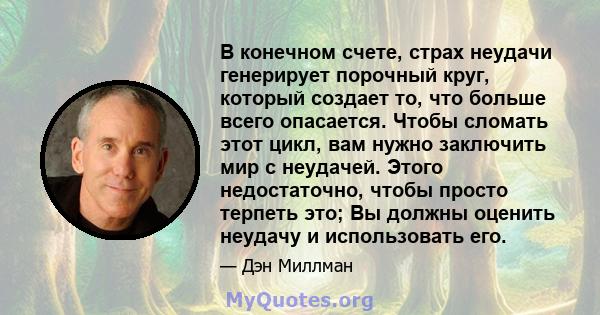 В конечном счете, страх неудачи генерирует порочный круг, который создает то, что больше всего опасается. Чтобы сломать этот цикл, вам нужно заключить мир с неудачей. Этого недостаточно, чтобы просто терпеть это; Вы должны оценить неудачу и использовать его.

— Дэн Миллман

MyQuotes.org